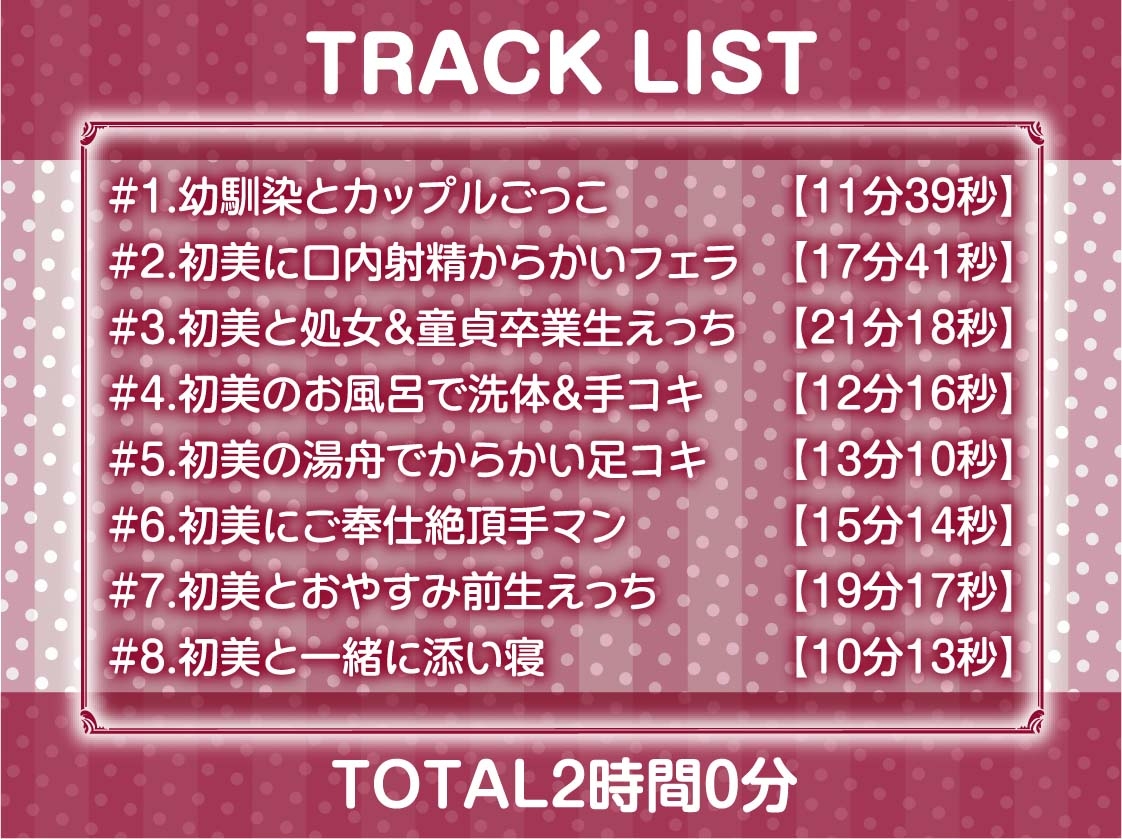 TRACK LIST

#1.幼馴染とカップルごっこ 【11分39秒】
#2.初美に口内射精からかいフェラ 【17分41秒】
#3.初美と処女&童貞卒業生えっち 【21分18秒】
#4.初美のお風呂で洗体&手コキ 【12分16秒】
#5.初美の湯舟でからかい足コキ 【13分10秒】
#6.初美にご奉仕絶頂手マン 【15分14秒】
#7.初美とおやすみ前生えっち 【19分17秒】
#8.初美と一緒に添い寝 【10分13秒】

TOTAL2時間0分